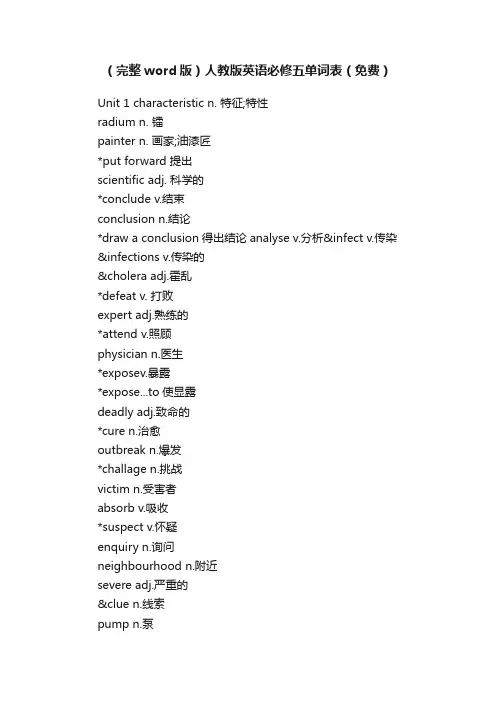 （完整 word 版）人教版英语必修五单词表（免费）

Unit 1 characteristic n. 特征;特性
radium n. 镭
painter n. 画家;油漆匠
*put forward 提出
scientific adj. 科学的
*conclude v.结束
conclusion n.结论
*draw a conclusion 得出结论 analyse v.分析&infect v.传染
&infections v.传染的
&cholera adj.霍乱
*defeat v. 打败
expert adj.熟练的
*attend v.照顾
physician n.医生
*exposev.暴露
*expose...to 使显露
deadly adj.致命的
*cure n.治愈
outbreak n.爆发
*challage n.挑战
victim n.受害者
absorb v.吸收
*suspect v.怀疑
enquiry n.询问
neighbourhood n.附近
severe adj.严重的
&clue n.线索
pump n.泵